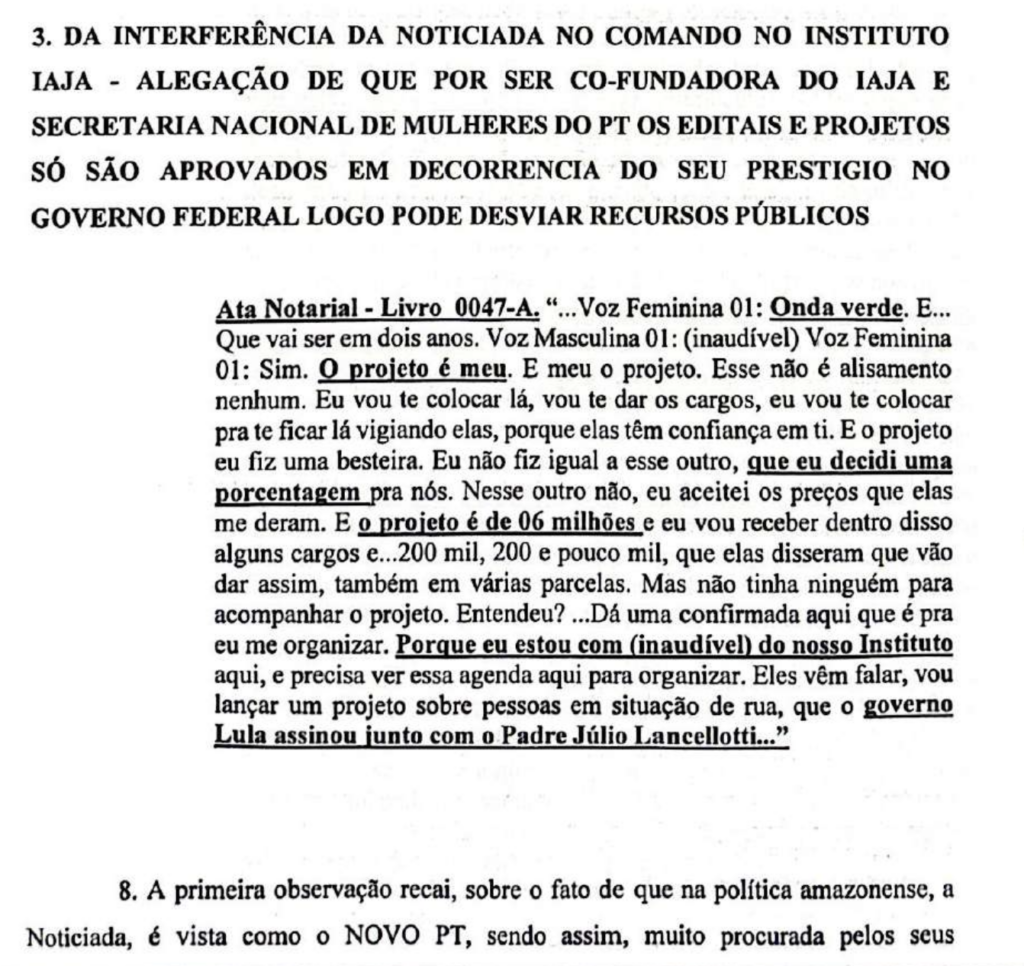 3. DA INTERFERÊNCIA DA NOTICIADA NO COMANDO NO INSTITUTO IAJA - ALEGAÇÃO DE QUE POR SER CO-FUNDADORA DO IAJA E SECRETARIA NACIONAL DE MULHERES DO PT OS EDITAIS E PROJETOS SÓ SÃO APROVADOS EM DECORRENCIA DO SEU PRESTIGIO NO GOVERNO FEDERAL LOGO PODE DESVIAR RECURSOS PÚBLICOS

Ata Notarial - Livro 0047-A. "...Voz Feminina 01: Onda verde. E... Que vai ser em dois anos. Voz Masculina 01: (inaudível) Voz Feminina 01: Sim. O projeto é meu. E meu o projeto. Esse não é alisamento nenhum. Eu vou te colocar lá, vou te dar os cargos, eu vou te colocar pra te ficar lá vigiando elas, porque elas têm confiança em ti. E o projeto eu fiz uma besteira. Eu não fiz igual a esse outro, que eu decidi uma porcentagem pra nós. Nesse outro não, eu aceitei os preços que elas me deram. E o projeto é de 06 milhões e eu vou receber dentro disso alguns cargos e...200 mil, 200 e pouco mil, que elas disseram que vão dar assim, também em várias parcelas. Mas não tinha ninguém para acompanhar o projeto. Entendeu? ...Dá uma confirmada aqui que é pra eu me organizar. Porque eu estou com (inaudível) do nosso Instituto aqui, e precisa ver essa agenda aqui para organizar. Eles vêm falar, vou lançar um projeto sobre pessoas em situação de rua, que o governo Lula assinou junto com o Padre Júlio Lancellotti..."

8. A primeira observação recai, sobre o fato de que na política amazonense, a Noticiada, é vista como o NOVO PT, sendo assim, muito procurada pelos seus